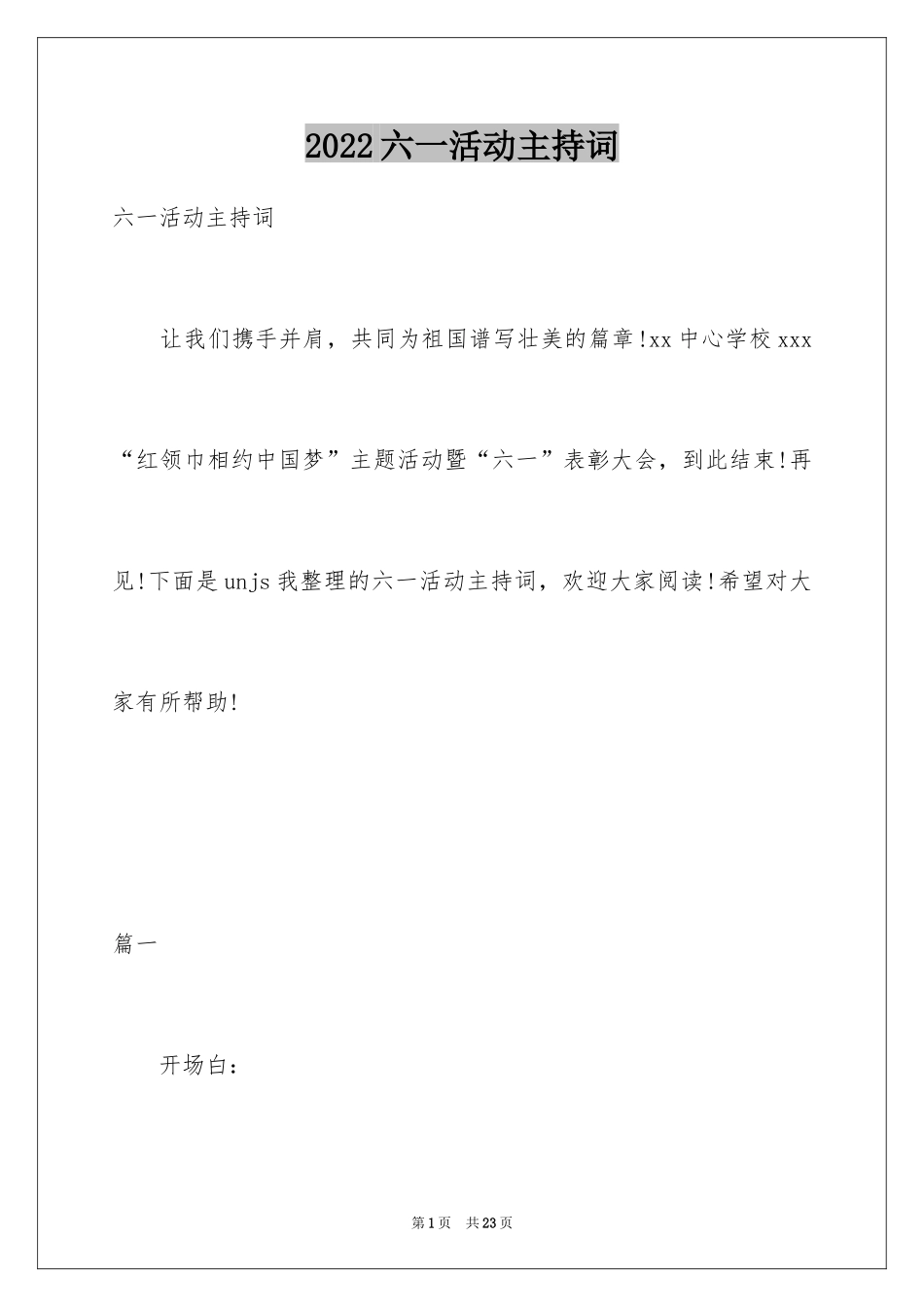 2022六一活动主持词

六一活动主持词

让我们携手并肩，共同为祖国谱写壮美的篇章!xx中心学校xxx“红领巾相约中国梦”主题活动暨“六一”表彰大会，到此结束!再见!下面是unjs我整理的六一活动主持词，欢迎大家阅读!希望对大家有所帮助!

篇一

开场白：

第1页 共23页